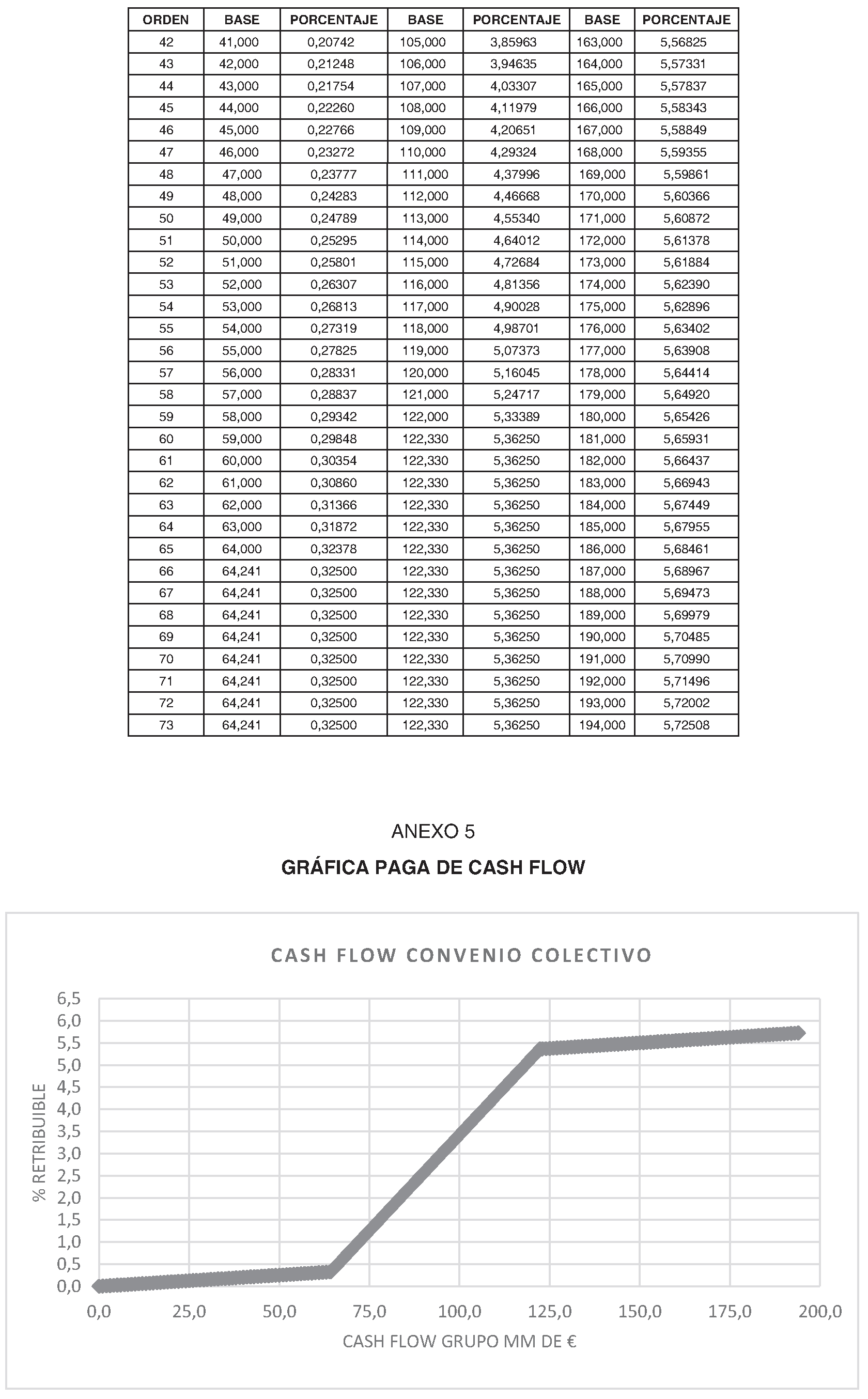 | ORDEN | BASE | PORCENTAJE | BASE | PORCENTAJE | BASE | PORCENTAJE |
|---|---|---|---|---|---|---|
| 42 | 41,000 | 0,20742 | 105,000 | 3,85963 | 163,000 | 5,56825 |
| 43 | 42,000 | 0,21248 | 106,000 | 3,94635 | 164,000 | 5,57331 |
| 44 | 43,000 | 0,21754 | 107,000 | 4,03307 | 165,000 | 5,57837 |
| 45 | 44,000 | 0,22260 | 108,000 | 4,11979 | 166,000 | 5,58343 |
| 46 | 45,000 | 0,22766 | 109,000 | 4,20651 | 167,000 | 5,58849 |
| 47 | 46,000 | 0,23272 | 110,000 | 4,29324 | 168,000 | 5,59355 |
| 48 | 47,000 | 0,23777 | 111,000 | 4,37996 | 169,000 | 5,59861 |
| 49 | 48,000 | 0,24283 | 112,000 | 4,46668 | 170,000 | 5,60366 |
| 50 | 49,000 | 0,24789 | 113,000 | 4,55340 | 171,000 | 5,60872 |
| 51 | 50,000 | 0,25295 | 114,000 | 4,64012 | 172,000 | 5,61378 |
| 52 | 51,000 | 0,25801 | 115,000 | 4,72684 | 173,000 | 5,61884 |
| 53 | 52,000 | 0,26307 | 116,000 | 4,81356 | 174,000 | 5,62390 |
| 54 | 53,000 | 0,26813 | 117,000 | 4,90028 | 175,000 | 5,62896 |
| 55 | 54,000 | 0,27319 | 118,000 | 4,98701 | 176,000 | 5,63402 |
| 56 | 55,000 | 0,27825 | 119,000 | 5,07373 | 177,000 | 5,63908 |
| 57 | 56,000 | 0,28331 | 120,000 | 5,16045 | 178,000 | 5,64414 |
| 58 | 57,000 | 0,28837 | 121,000 | 5,24717 | 179,000 | 5,64920 |
| 59 | 58,000 | 0,29342 | 122,000 | 5,33389 | 180,000 | 5,65426 |
| 60 | 59,000 | 0,29848 | 122,330 | 5,36250 | 181,000 | 5,65931 |
| 61 | 60,000 | 0,30354 | 122,330 | 5,36250 | 182,000 | 5,66437 |
| 62 | 61,000 | 0,30860 | 122,330 | 5,36250 | 183,000 | 5,66943 |
| 63 | 62,000 | 0,31366 | 122,330 | 5,36250 | 184,000 | 5,67449 |
| 64 | 63,000 | 0,31872 | 122,330 | 5,36250 | 185,000 | 5,67955 |
| 65 | 64,000 | 0,32378 | 122,330 | 5,36250 | 186,000 | 5,68461 |
| 66 | 64,241 | 0,32500 | 122,330 | 5,36250 | 187,000 | 5,68967 |
| 67 | 64,241 | 0,32500 | 122,330 | 5,36250 | 188,000 | 5,69473 |
| 68 | 64,241 | 0,32500 | 122,330 | 5,36250 | 189,000 | 5,69979 |
| 69 | 64,241 | 0,32500 | 122,330 | 5,36250 | 190,000 | 5,70485 |
| 70 | 64,241 | 0,32500 | 122,330 | 5,36250 | 191,000 | 5,70990 |
| 71 | 64,241 | 0,32500 | 122,330 | 5,36250 | 192,000 | 5,71496 |
| 72 | 64,241 | 0,32500 | 122,330 | 5,36250 | 193,000 | 5,72002 |
| 73 | 64,241 | 0,32500 | 122,330 | 5,36250 | 194,000 | 5,72508 |

ANEXO 5

GRÁFICA PAGA DE CASH FLOW

CASH FLOW CONVENIO COLECTIVO

6,5
6,0
5,5
5,0
4,5
4,0
3,5
3,0
2,5
2,0
1,5
1,0
0,5
0,0

% RETRIBUIBLE

0,0 25,0 50,0 75,0 100,0 125,0 150,0 175,0 200,0

CASH FLOW GRUPO MM DE €